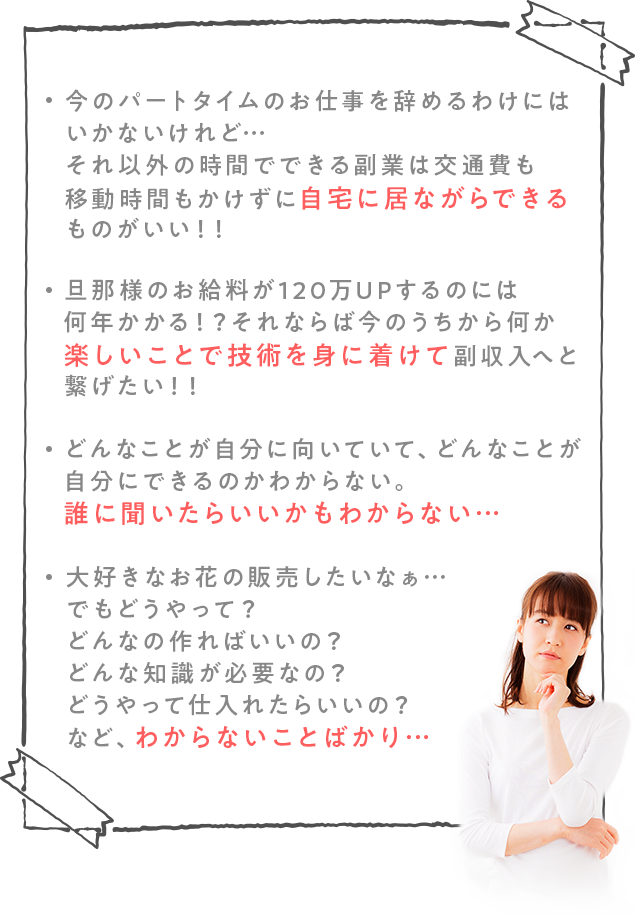 ・今のパートタイムのお仕事を辞めるわけにはいかないけれど…
それ以外の時間でできる副業は交通費も移動時間もかけずに自宅に居ながらできるものがいい！！

・旦那様のお給料が120万UPするのには何年かかる！？それならば今のうちから何か楽しいことで技術を身に着けて副収入へと繋げたい！！

・どんなことが自分に向いていて、どんなことが自分にできるのかわからない。
誰に聞いたらいいかもわからない…

・大好きなお花の販売したいなぁ…
でもどうやって？
どんなの作ればいいの？
どんな知識が必要なの？
どうやって仕入れたらいいの？
など、わからないことばかり…